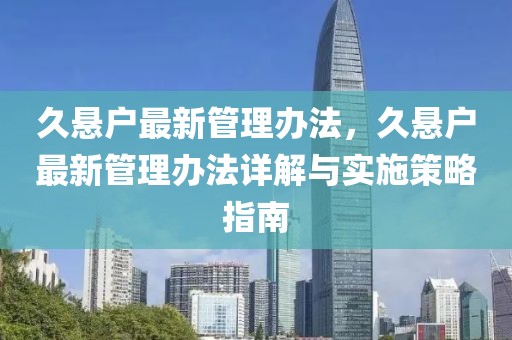 久悬户最新管理办法，久悬户最新管理办法详解与实施策略指南